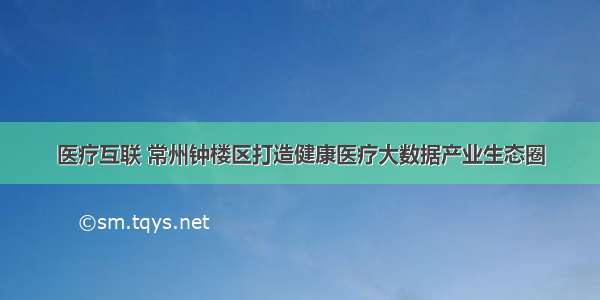 医疗互联 常州钟楼区打造健康医疗大数据产业生态圈

©sm.tqys.net